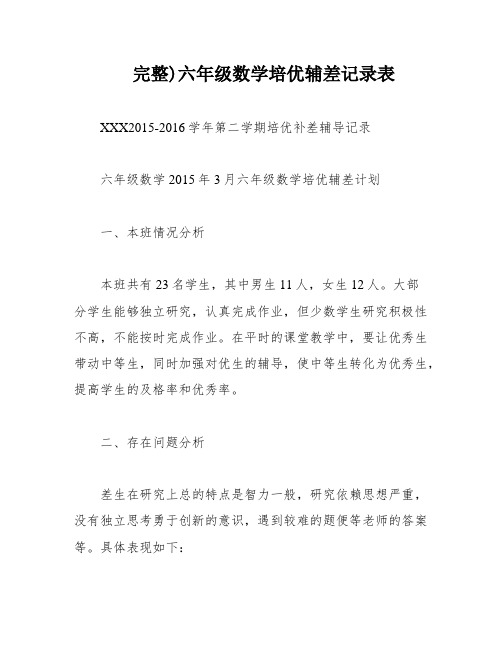 完整)六年级数学培优辅差记录表

XXX2015-2016学年第二学期培优补差辅导记录

六年级数学2015年3月六年级数学培优辅差计划

一、本班情况分析

本班共有23名学生，其中男生11人，女生12人。大部分学生能够独立研究，认真完成作业，但少数学生研究积极性不高，不能按时完成作业。在平时的课堂教学中，要让优秀生带动中等生，同时加强对优生的辅导，使中等生转化为优秀生，提高学生的及格率和优秀率。

二、存在问题分析

差生在研究上总的特点是智力一般，研究依赖思想严重，没有独立思考勇于创新的意识，遇到较难的题便等老师的答案等。具体表现如下：